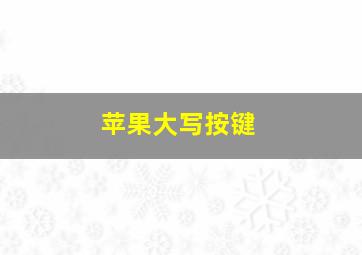 苹果大写按键